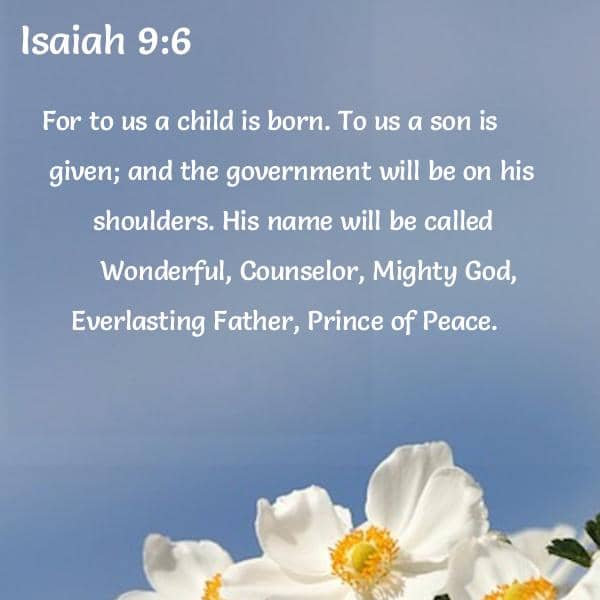 Isaiah 9:6

For to us a child is born. To us a son is given; and the government will be on his shoulders. His name will be called Wonderful, Counselor, Mighty God, Everlasting Father, Prince of Peace.